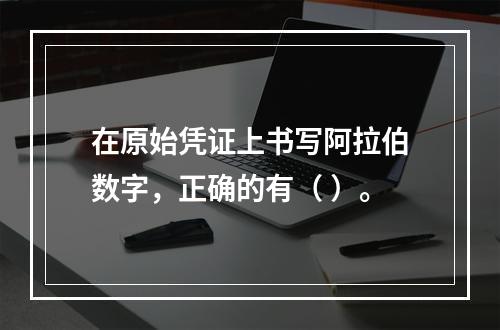 在原始凭证上书写阿拉伯数字，正确的有（）。